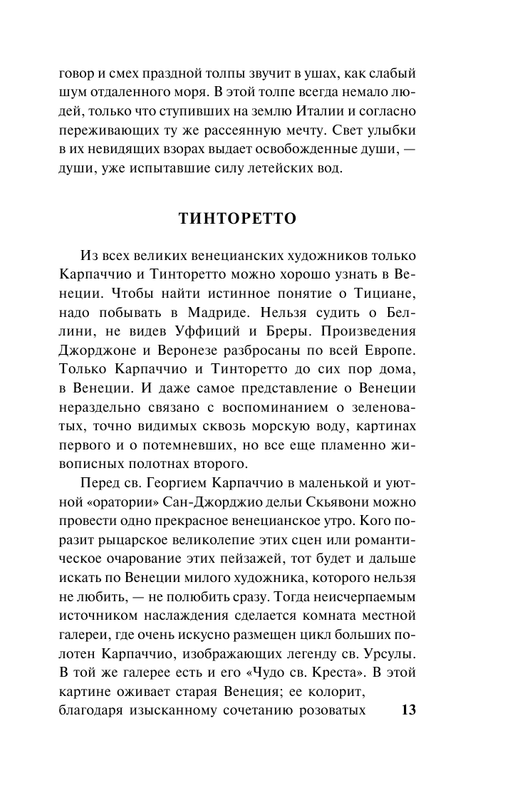 говор и смех праздной толпы звучит в ушах, как слабый шум отдаленного моря. В этой толпе всегда немало людей, только что ступивших на землю Италии и согласно переживающих ту же рассеянную мечту. Свет улыбки в их невидящих взорах выдает освобожденные души, — души, уже испытавшие силу летейских вод.

ТИНТОРЕТТО

Из всех великих венецианских художников только Карпаччио и Тинторетто можно хорошо узнать в Венеции. Чтобы найти истинное понятие о Тициане, надо побывать в Мадриде. Нельзя судить о Беллини, не видев Уффиций и Бреры. Произведения Джорджоне и Веронезе разбросаны по всей Европе. Только Карпаччио и Тинторетто до сих пор дома, в Венеции. И даже самое представление о Венеции нераздельно связано с воспоминанием о зеленоватых, точно видимых сквозь морскую воду, картинах первого и о потемневших, но все еще пламенно живописных полотнах второго.

Перед св. Георгием Карпаччио в маленькой и уютной «оратории» Сан-Джорджио дельи Скьявони можно провести одно прекрасное венецианское утро. Кого поразит рыцарское великолепие этих сцен или романтическое очарование этих пейзажей, тот будет и дальше искать по Венеции милого художника, которого нельзя не любить, — не полюбить сразу. Тогда неисчерпаемым источником наслаждения сделается комната местной галереи, где очень искусно размещен цикл больших полотен Карпаччио, изображающих легенду св. Урсулы. В той же галерее есть и его «Чудо св. Креста». В этой картине оживает старая Венеция; ее колорит, благодаря изысканному сочетанию розоватых

13